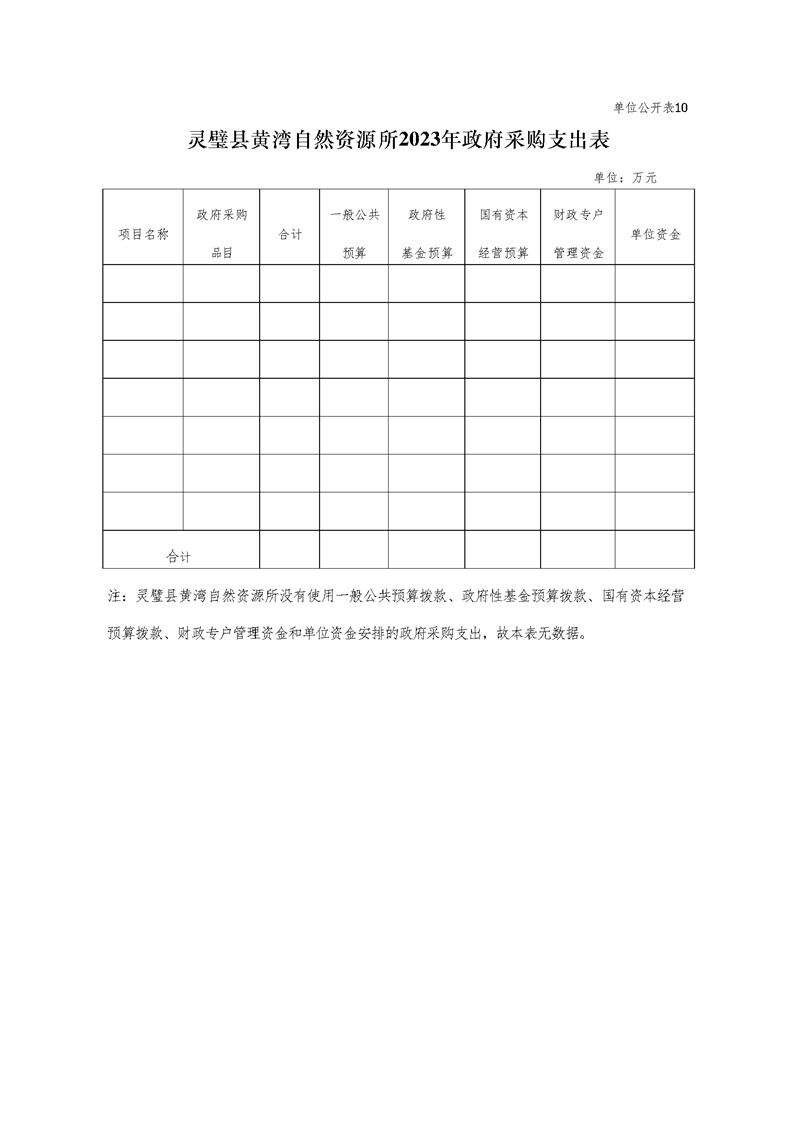 单位公开表10

灵璧县黄湾自然资源所2023年政府采购支出表

单位：万元

| 项目名称 | 政府采购品目 | 合计 | 一般公共预算 | 政府性基金预算 | 国有资本经营预算 | 财政专户管理资金 | 单位资金 |
|---|---|---|---|---|---|---|---|
| | | | | | | | |
| | | | | | | | |
| | | | | | | | |
| | | | | | | | |
| | | | | | | | |
| | | | | | | | |
| | | | | | | | |
| 合计 | | | | | | | |

注：灵璧县黄湾自然资源所没有使用一般公共预算拨款、政府性基金预算拨款、国有资本经营预算拨款、财政专户管理资金和单位资金安排的政府采购支出，故本表无数据。